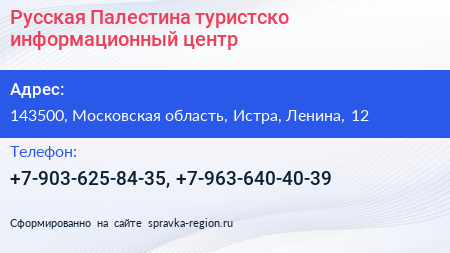 Русская Палестина туристско информационный центр

Адрес:

143500, Московская область, Истра, Ленина, 12

Телефон:

+7-903-625-84-35, +7-963-640-40-39

Сформированно на сайте spravka-region.ru